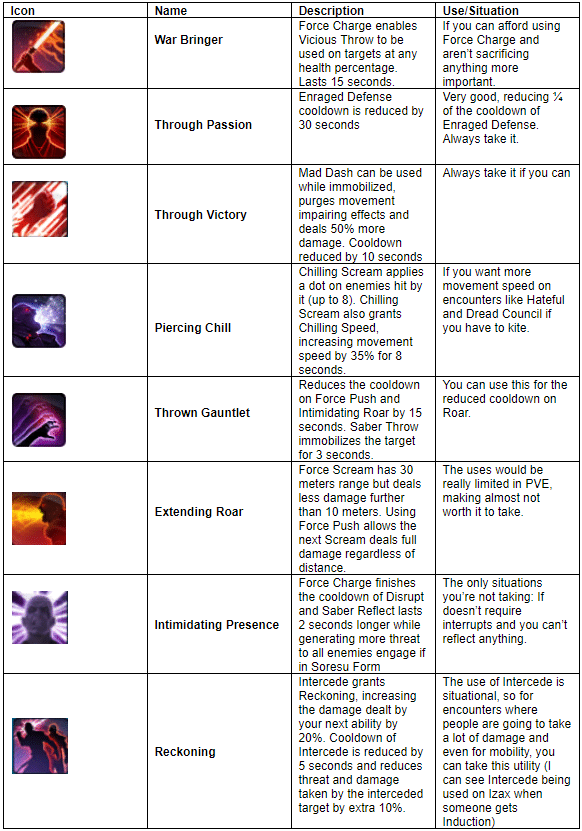 | Icon | Name | Description | Use/Situation |
|---|---|---|---|
| | War Bringer | Force Charge enables Vicious Throw to be used on targets at any health percentage. Lasts 15 seconds. | If you can afford using Force Charge and aren't sacrificing anything more important. |
| | Through Passion | Enraged Defense cooldown is reduced by 30 seconds | Very good, reducing ¼ of the cooldown of Enraged Defense. Always take it. |
| | Through Victory | Mad Dash can be used while immobilized, purges movement impairing effects and deals 50% more damage. Cooldown reduced by 10 seconds | Always take it if you can |
| | Piercing Chill | Chilling Scream applies a dot on enemies hit by it (up to 8). Chilling Scream also grants Chilling Speed, increasing movement speed by 35% for 8 seconds. | If you want more movement speed on encounters like Hateful and Dread Council if you have to kite. |
| | Thrown Gauntlet | Reduces the cooldown on Force Push and Intimidating Roar by 15 seconds. Saber Throw immobilizes the target for 3 seconds. | You can use this for the reduced cooldown on Roar. |
| | Extending Roar | Force Scream has 30 meters range but deals less damage further than 10 meters. Using Force Push allows the next Scream deals full damage regardless of distance. | The uses would be really limited in PVE, making almost not worth it to take. |
| | Intimidating Presence | Force Charge finishes the cooldown of Disrupt and Saber Reflect lasts 2 seconds longer while generating more threat to all enemies engage if in Soresu Form | The only situations you're not taking: If doesn't require interrupts and you can't reflect anything. |
| | Reckoning | Intercede grants Reckoning, increasing the damage dealt by your next ability by 20%. Cooldown of Intercede is reduced by 5 seconds and reduces threat and damage taken by the interceded target by extra 10%. | The use of Intercede is situational, so for encounters where people are going to take a lot of damage and even for mobility, you can take this utility (I can see Intercede being used on Izax when someone gets Induction) |